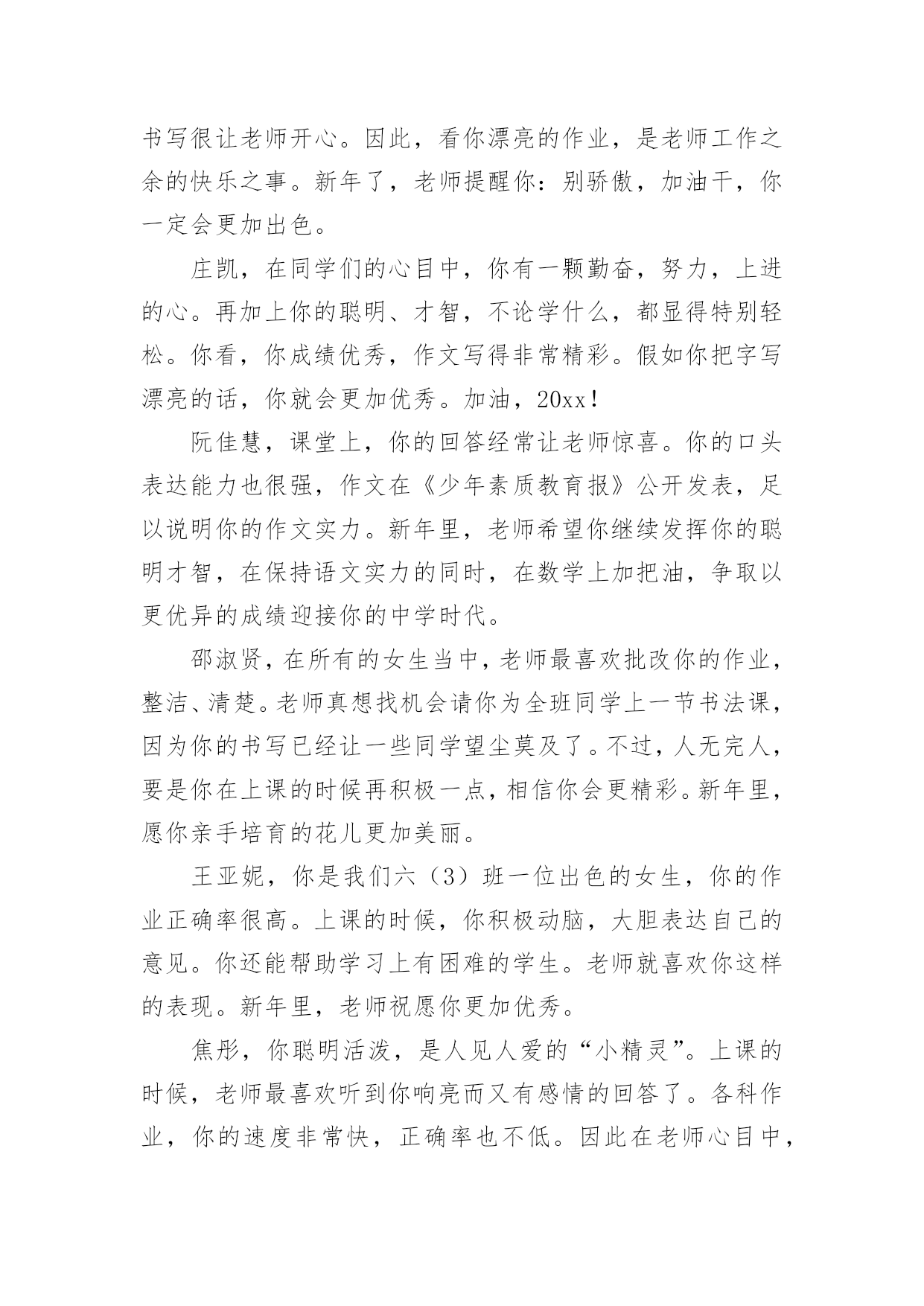 书写很让老师开心。因此，看你漂亮的作业，是老师工作之余的快乐之事。新年了，老师提醒你：别骄傲，加油干，你一定会更加出色。

庄凯，在同学们的心目中，你有一颗勤奋，努力，上进的心。再加上你的聪明、才智，不论学什么，都显得特别轻松。你看，你成绩优秀，作文写得非常精彩。假如你把字写漂亮的话，你就会更加优秀。加油，20xx！

阮佳慧，课堂上，你的回答经常让老师惊喜。你的口头表达能力也很强，作文在《少年素质教育报》公开发表，足以说明你的作文实力。新年里，老师希望你继续发挥你的聪明才智，在保持语文实力的同时，在数学上加把油，争取以更优异的成绩迎接你的中学时代。

邵淑贤，在所有的女生当中，老师最喜欢批改你的作业，整洁、清楚。老师真想找机会请你为全班同学上一节书法课，因为你的书写已经让一些同学望尘莫及了。不过，人无完人，要是你在上课的时候再积极一点，相信你会更精彩。新年里，愿你亲手培育的花儿更加美丽。

王亚妮，你是我们六（3）班一位出色的女生，你的作业正确率很高。上课的时候，你积极动脑，大胆表达自己的意见。你还能帮助学习上有困难的学生。老师就喜欢你这样的表现。新年里，老师祝愿你更加优秀。

焦彤，你聪明活泼，是人见人爱的“小精灵”。上课的时候，老师最喜欢听到你响亮而又有感情的回答了。各科作业，你的速度非常快，正确率也不低。因此在老师心目中，